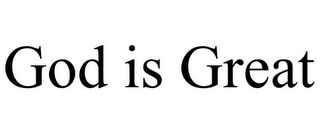 God is Great